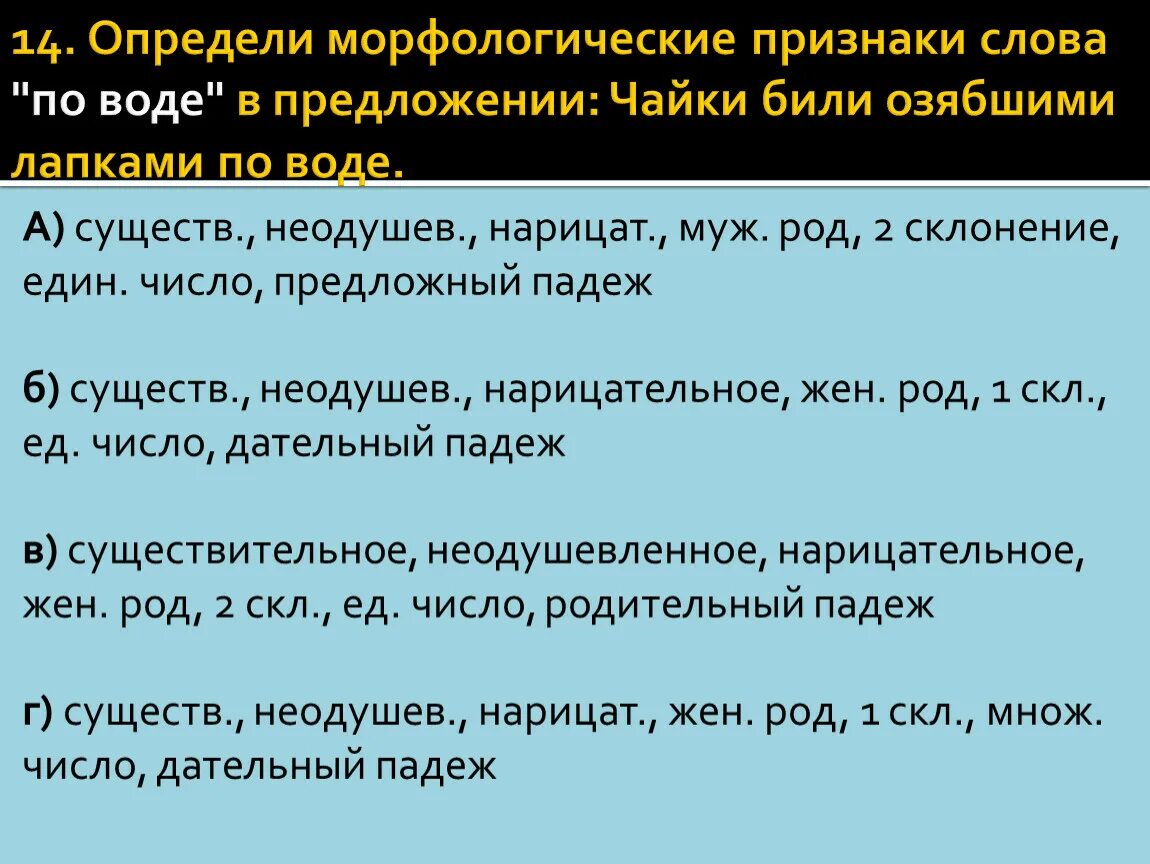 14. Определи морфологические признаки слова "по воде" в предложении: Чайки били озябшими лапками по воде.

А) существ., неодушев., нарицат., муж. род, 2 склонение, един. число, предложный падеж

б) существ., неодушев., нарицательное, жен. род, 1 скл., ед. число, дательный падеж

в) существительное, неодушевленное, нарицательное, жен. род, 2 скл., ед. число, родительный падеж

г) существ., неодушев., нарицат., жен. род, 1 скл., множ. число, дательный падеж